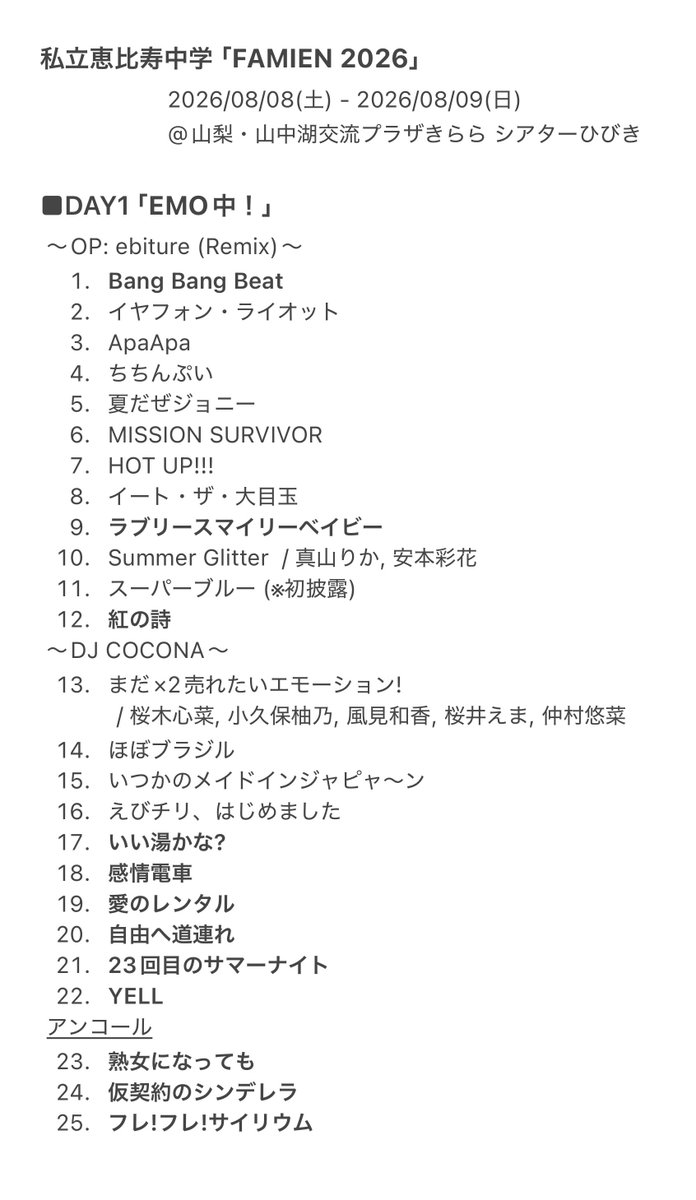 私立恵比寿中学「FAMIEN 2026」

2026/08/08(土) - 2026/08/09(日)
@山梨・山中湖交流プラザきらら シアターひびき

■DAY1「EMO中！」
～OP: ebiture (Remix)～
1. Bang Bang Beat
2. イヤフォン・ライオット
3. ApaApa
4. ちちんぷい
5. 夏だぜジョニー
6. MISSION SURVIVOR
7. HOT UP!!!
8. イート・ザ・大目玉
9. ラブリースマイリーベイビー
10. Summer Glitter / 真山りか, 安本彩花
11. スーパーブルー (※初披露)
12. 紅の詩
～DJ COCONA～
13. まだ×2売れたいエモーション!
/ 桜木心菜, 小久保柚乃, 風見和香, 桜井えま, 仲村悠菜
14. ほぼブラジル
15. いつかのメイドインジャピャ～ン
16. えびチリ、はじめました
17. いい湯かな?
18. 感情電車
19. 愛のレンタル
20. 自由へ道連れ
21. 23回目のサマーナイト
22. YELL
アンコール
23. 熟女になっても
24. 仮契約のシンデレラ
25. フレ!フレ!サイリウム